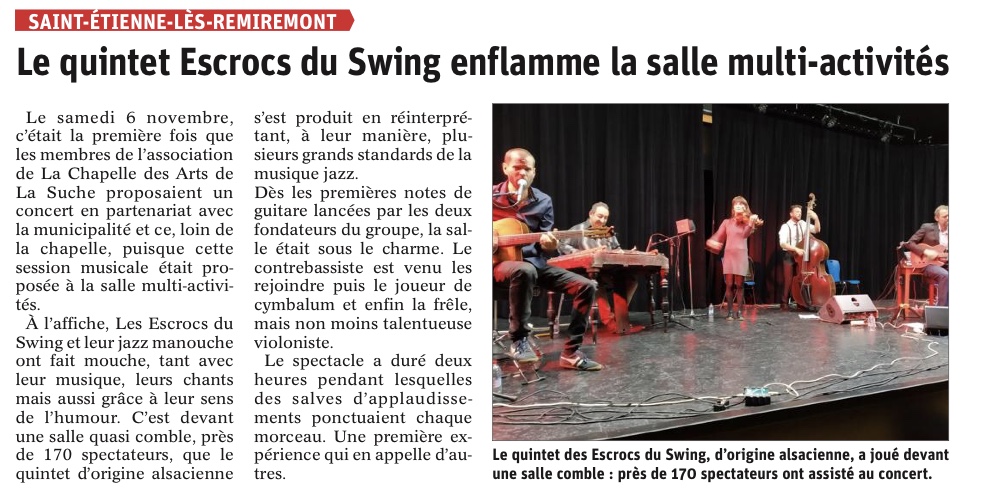 SAINT-ÉTIENNE-LÈS-REMIREMONT

Le quintet Escrocs du Swing enflamme la salle multi-activités

Le samedi 6 novembre, c'était la première fois que les membres de l'association de La Chapelle des Arts de La Suche proposaient un concert en partenariat avec la municipalité et ce, loin de la chapelle, puisque cette session musicale était proposée à la salle multi-activités.

À l'affiche, Les Escrocs du Swing et leur jazz manouche ont fait mouche, tant avec leur musique, leurs chants mais aussi grâce à leur sens de l'humour. C'est devant une salle quasi comble, près de 170 spectateurs, que le quintet d'origine alsacienne s'est produit en réinterprétant, à leur manière, plusieurs grands standards de la musique jazz.

Dès les premières notes de guitare lancées par les deux fondateurs du groupe, la salle était sous le charme. Le contrebassiste est venu les rejoindre puis le joueur de cymbalum et enfin la frêle, mais non moins talentueuse violoniste.

Le spectacle a duré deux heures pendant lesquelles des salves d'applaudissements ponctuaient chaque morceau. Une première expérience qui en appelle d'autres.

Le quintet des Escrocs du Swing, d'origine alsacienne, a joué devant une salle comble : près de 170 spectateurs ont assisté au concert.